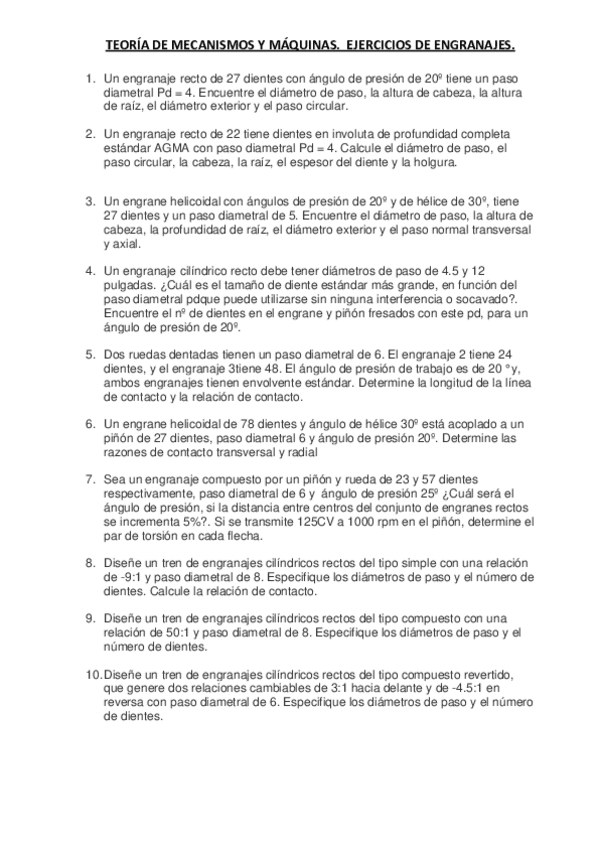 TEORÍA DE MECANISMOS Y MÁQUINAS. EJERCICIOS DE ENGRANAJES.

1. Un engranaje recto de 27 dientes con ángulo de presión de 20º tiene un paso diametral Pd = 4. Encuentre el diámetro de paso, la altura de cabeza, la altura de raíz, el diámetro exterior y el paso circular.

2. Un engranaje recto de 22 tiene dientes en involuta de profundidad completa estándar AGMA con paso diametral Pd = 4. Calcule el diámetro de paso, el paso circular, la cabeza, la raíz, el espesor del diente y la holgura.

3. Un engrane helicoidal con ángulos de presión de 20º y de hélice de 30º, tiene 27 dientes y un paso diametral de 5. Encuentre el diámetro de paso, la altura de cabeza, la profundidad de raíz, el diámetro exterior y el paso normal transversal y axial.

4. Un engranaje cilíndrico recto debe tener diámetros de paso de 4.5 y 12 pulgadas. ¿Cuál es el tamaño de diente estándar más grande, en función del paso diametral pdque puede utilizarse sin ninguna interferencia o socavado?. Encuentre el nº de dientes en el engrane y piñón fresados con este pd, para un ángulo de presión de 20º.

5. Dos ruedas dentadas tienen un paso diametral de 6. El engranaje 2 tiene 24 dientes, y el engranaje 3tiene 48. El ángulo de presión de trabajo es de 20 º y, ambos engranajes tienen envolvente estándar. Determine la longitud de la línea de contacto y la relación de contacto.

6. Un engrane helicoidal de 78 dientes y ángulo de hélice 30º está acoplado a un piñón de 27 dientes, paso diametral 6 y ángulo de presión 20º. Determine las razones de contacto transversal y radial

7. Sea un engranaje compuesto por un piñón y rueda de 23 y 57 dientes respectivamente, paso diametral de 6 y ángulo de presión 25º ¿Cuál será el ángulo de presión, si la distancia entre centros del conjunto de engranes rectos se incrementa 5%?. Si se transmite 125CV a 1000 rpm en el piñón, determine el par de torsión en cada flecha.

8. Diseñe un tren de engranajes cilíndricos rectos del tipo simple con una relación de -9:1 y paso diametral de 8. Especifique los diámetros de paso y el número de dientes. Calcule la relación de contacto.

9. Diseñe un tren de engranajes cilíndricos rectos del tipo compuesto con una relación de 50:1 y paso diametral de 8. Especifique los diámetros de paso y el número de dientes.

10. Diseñe un tren de engranajes cilíndricos rectos del tipo compuesto revertido, que genere dos relaciones cambiables de 3:1 hacia delante y de -4.5:1 en reversa con paso diametral de 6. Especifique los diámetros de paso y el número de dientes.